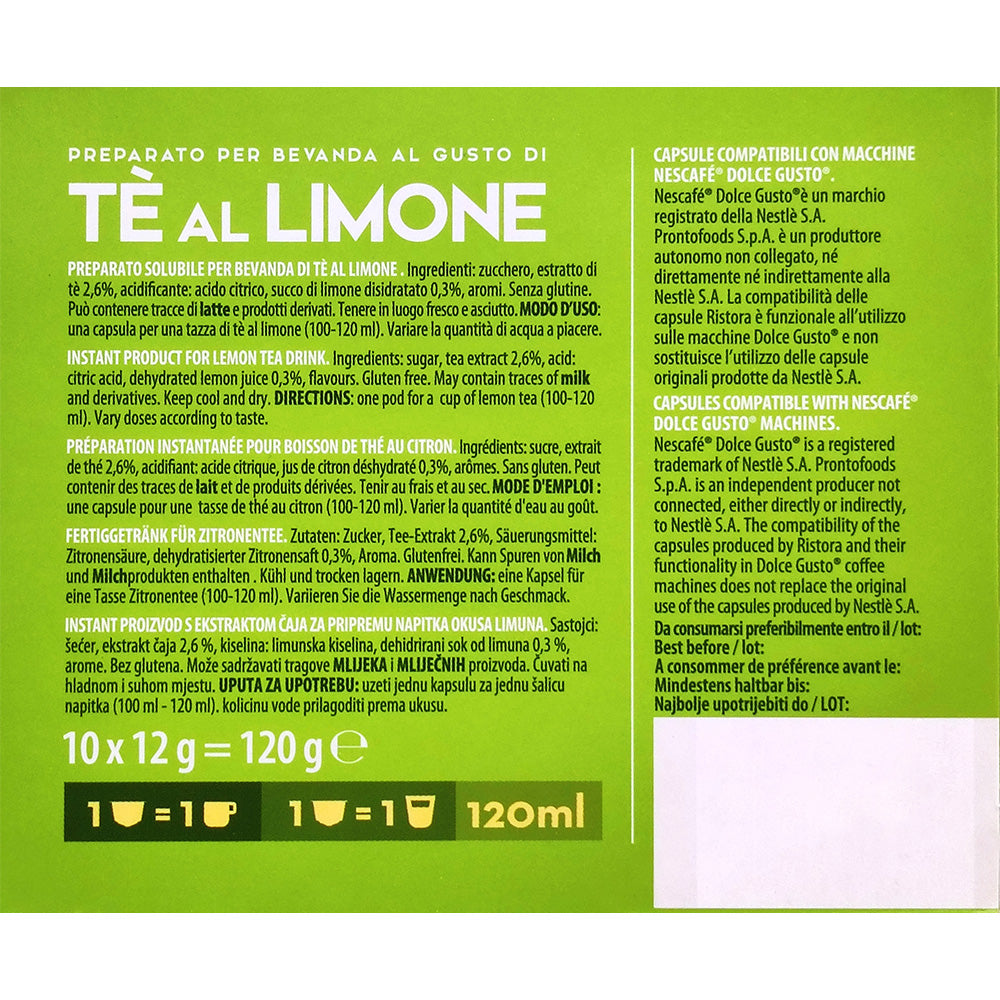 PREPARATO PER BEVANDA AL GUSTO DI

TÈ AL LIMONE

PREPARATO SOLUBILE PER BEVANDA DI TÈ AL LIMONE . Ingredienti: zucchero, estratto di tè 2,6%, acidificante: acido citrico, succo di limone disidratato 0,3%, aromi. Senza glutine. Può contenere tracce di latte e prodotti derivati. Tenere in luogo fresco e asciutto. MODO D'USO: una capsula per una tazza di tè al limone (100-120 ml). Variare la quantità di acqua a piacere.

INSTANT PRODUCT FOR LEMON TEA DRINK. Ingredients: sugar, tea extract 2,6%, acid: citric acid, dehydrated lemon juice 0,3%, flavours. Gluten free. May contain traces of milk and derivatives. Keep cool and dry. DIRECTIONS: one pod for a cup of lemon tea (100-120 ml). Vary doses according to taste.

PRÉPARATION INSTANTANÉE POUR BOISSON DE THÉ AU CITRON. Ingrédients: sucre, extrait de thé 2,6%, acidifiant: acide citrique, jus de citron déshydraté 0,3%, arômes. Sans gluten. Peut contenir des traces de lait et de produits dérivées. Tenir au frais et au sec. MODE D'EMPLOI : une capsule pour une tasse de thé au citron (100-120 ml). Varier la quantité d'eau au goût.

FERTIGGETRÄNK FÜR ZITRONENTEE. Zutaten: Zucker, Tee-Extrakt 2,6%, Säuerungsmittel: Zitronensäure, dehydratisierter Zitronensaft 0,3%, Aroma. Glutenfrei. Kann Spuren von Milch und Milchprodukten enthalten . Kühl und trocken lagern. ANWENDUNG: eine Kapsel für eine Tasse Zitronentee (100-120 ml). Variieren Sie die Wassermenge nach Geschmack.

INSTANT PROIZVOD S EKSTRAKTOM ČAJA ZA PRIPREMU NAPITKA OKUSA LIMUNA. Sastojci: šećer, ekstrakt čaja 2,6 %, kiselina: limunska kiselina, dehidrirani sok od limuna 0,3 %, arome. Bez glutena. Može sadržavati tragove MLIJEKA i MLIJEČNIH proizvoda. Čuvati na hladnom i suhom mjestu. UPUTA ZA UPOTREBU: uzeti jednu kapsulu za jednu šalicu napitka (100 ml - 120 ml). kolicinu vode prilagoditi prema ukusu.

10 x 12 g = 120 g ℮

1 = 1 1 = 1 120ml

CAPSULE COMPATIBILI CON MACCHINE NESCAFÉ® DOLCE GUSTO®.
Nescafé® Dolce Gusto® è un marchio registrato della Nestlè S.A. Prontofoods S.p.A. è un produttore autonomo non collegato, né direttamente né indirettamente alla Nestlè S.A. La compatibilità delle capsule Ristora è funzionale all'utilizzo sulle macchine Dolce Gusto® e non sostituisce l'utilizzo delle capsule originali prodotte da Nestlè S.A.

CAPSULES COMPATIBLE WITH NESCAFÉ® DOLCE GUSTO® MACHINES.
Nescafé® Dolce Gusto® is a registered trademark of Nestlè S.A. Prontofoods S.p.A. is an independent producer not connected, either directly or indirectly, to Nestlè S.A. The compatibility of the capsules produced by Ristora and their functionality in Dolce Gusto® coffee machines does not replace the original use of the capsules produced by Nestlè S.A.

Da consumarsi preferibilmente entro il / lot:
Best before / lot:
A consommer de préférence avant le:
Mindestens haltbar bis:
Najbolje upotrijebiti do / LOT: